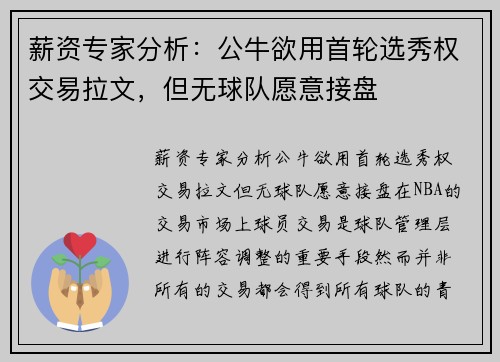 薪资专家分析：公牛欲用首轮选秀权交易拉文，但无球队愿意接盘

薪资专家分析公牛欲用首轮选秀权交易拉文但无球队愿意接盘在NBA的交易市场上球员交易是球队管理层进行阵容调整的重要手段然而并非所有的交易都会得到所有球队的青